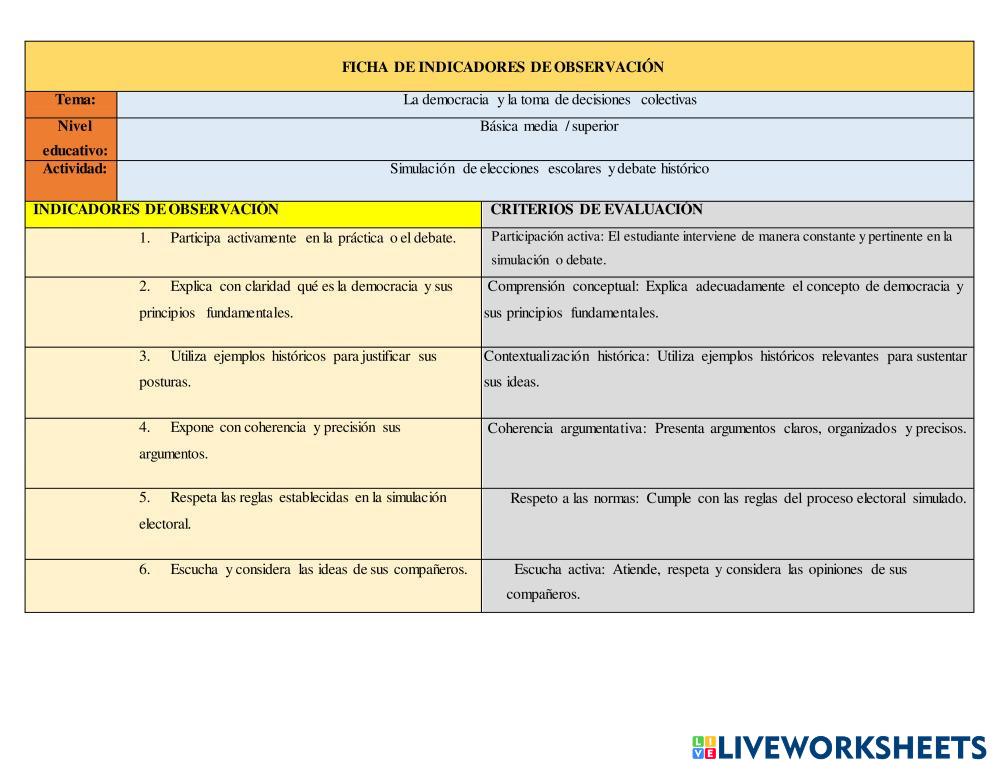 FICHA DE INDICADORES DE OBSERVACIÓN

| Tema: | La democracia y la toma de decisiones colectivas |
|---|---|
| Nivel educativo: | Básica media / superior |
| Actividad: | Simulación de elecciones escolares y debate histórico |

| INDICADORES DE OBSERVACIÓN | CRITERIOS DE EVALUACIÓN |
|---|---|
| 1. Participa activamente en la práctica o el debate. | Participación activa: El estudiante interviene de manera constante y pertinente en la simulación o debate. |
| 2. Explica con claridad qué es la democracia y sus principios fundamentales. | Comprensión conceptual: Explica adecuadamente el concepto de democracia y sus principios fundamentales. |
| 3. Utiliza ejemplos históricos para justificar sus posturas. | Contextualización histórica: Utiliza ejemplos históricos relevantes para sustentar sus ideas. |
| 4. Expone con coherencia y precisión sus argumentos. | Coherencia argumentativa: Presenta argumentos claros, organizados y precisos. |
| 5. Respeta las reglas establecidas en la simulación electoral. | Respeto a las normas: Cumple con las reglas del proceso electoral simulado. |
| 6. Escucha y considera las ideas de sus compañeros. | Escucha activa: Atiende, respeta y considera las opiniones de sus compañeros. |

LIVEWORKSHEETS